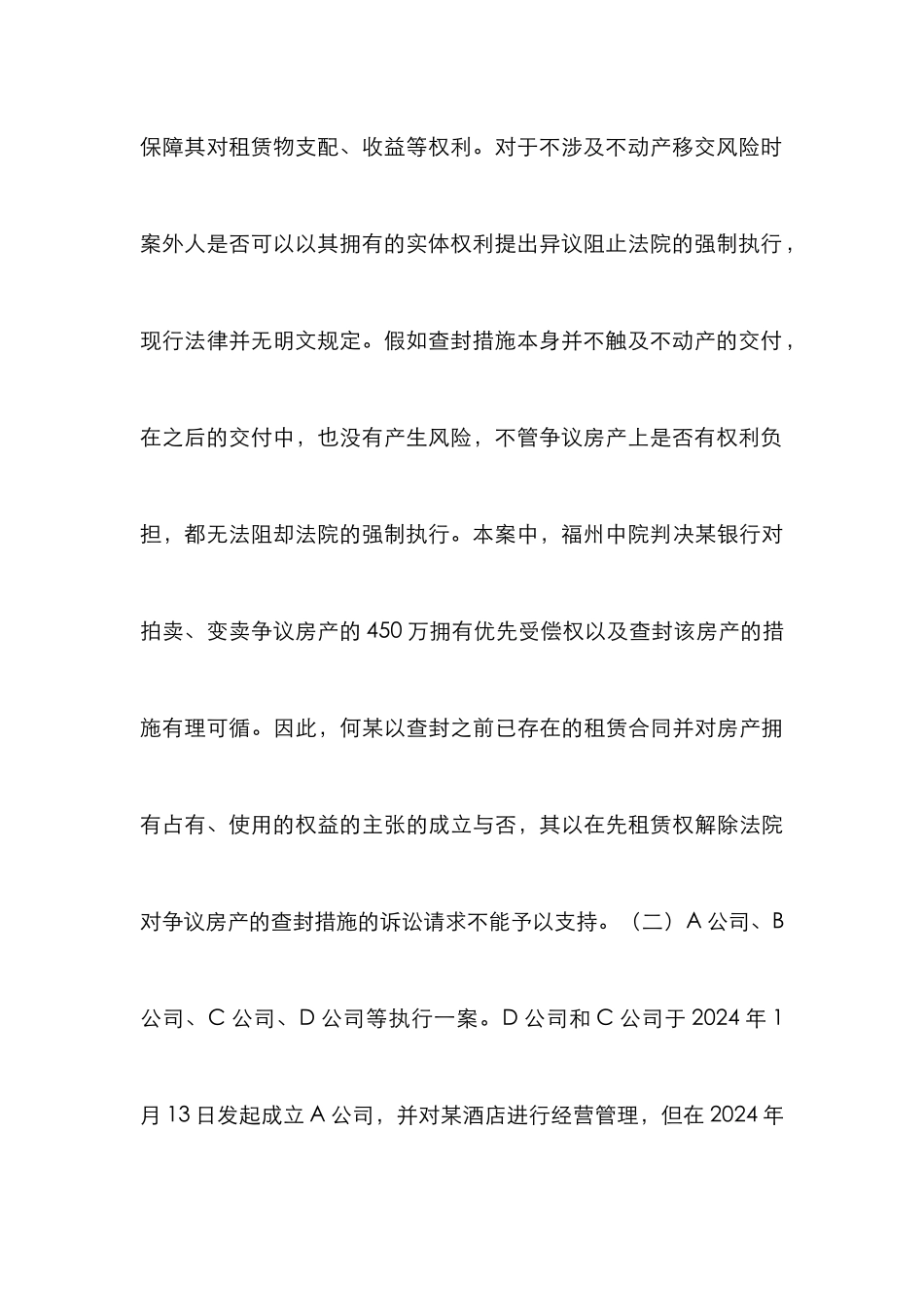 保障其对租赁物支配、收益等权利。对于不涉及不动产移交风险时案外人是否可以以其拥有的实体权利提出异议阻止法院的强制执行，现行法律并无明文规定。假如查封措施本身并不触及不动产的交付，在之后的交付中，也没有产生风险，不管争议房产上是否有权利负担，都无法阻却法院的强制执行。本案中，福州中院判决某银行对拍卖、变卖争议房产的450万拥有优先受偿权以及查封该房产的措施有理可循。因此，何某以查封之前已存在的租赁合同并对房产拥有占有、使用的权益的主张的成立与否，其以在先租赁权解除法院对争议房产的查封措施的诉讼请求不能予以支持。（二）A公司、B公司、C公司、D公司等执行一案。D公司和C公司于2024年1月13日发起成立A公司，并对某酒店进行经营管理，但在2024年